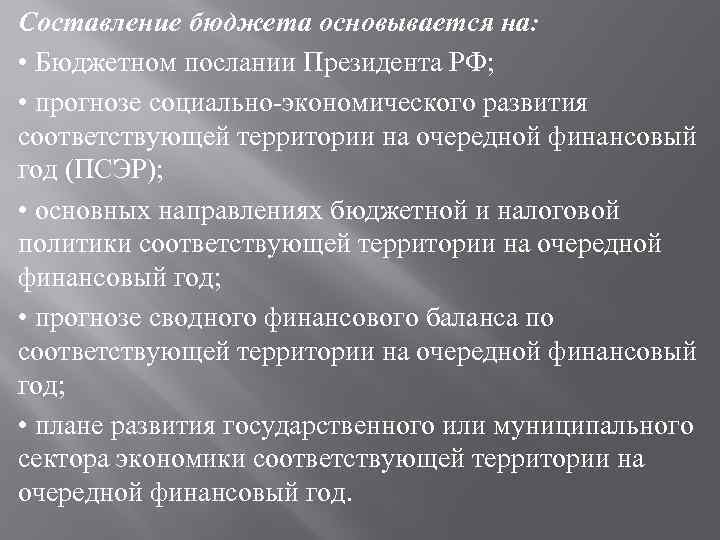 Составление бюджета основывается на:

• Бюджетном послании Президента РФ;

• прогнозе социально-экономического развития соответствующей территории на очередной финансовый год (ПСЭР);

• основных направлениях бюджетной и налоговой политики соответствующей территории на очередной финансовый год;

• прогнозе сводного финансового баланса по соответствующей территории на очередной финансовый год;

• плане развития государственного или муниципального сектора экономики соответствующей территории на очередной финансовый год.